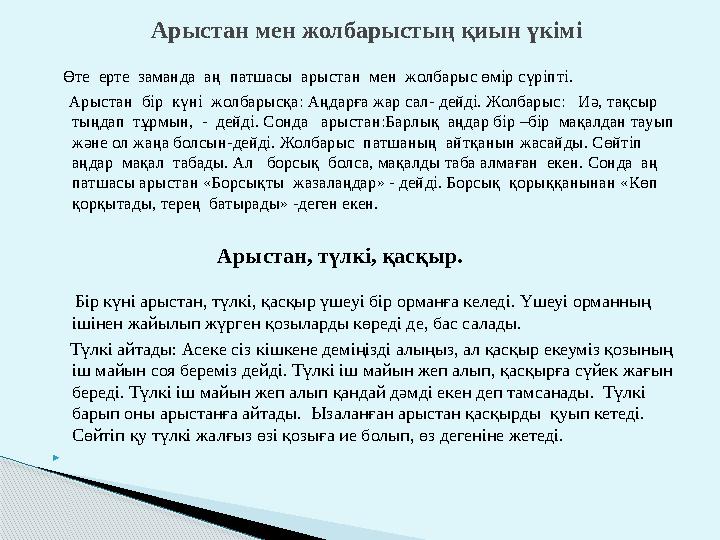 Арыстан мен жолбарыстың қиын үкімі

Өте ерте заманда аң патшасы арыстан мен жолбарыс өмір сүріпті.

Арыстан бір күні жолбарысқа: Аңдарға жар сал- дейді. Жолбарыс: Иә, тақсыр тыңдап тұрмын, - дейді. Сонда арыстан:Барлық аңдар бір –бір мақалдан тауып және ол жаңа болсын-дейді. Жолбарыс патшаның айтқанын жасайды. Сөйтіп аңдар мақал табады. Ал борсық болса, мақалды таба алмаған екен. Сонда аң патшасы арыстан «Борсықты жазалаңдар» - дейді. Борсық қорыққанынан «Көп қорқытады, терең батырады» -деген екен.

Арыстан, түлкі, қасқыр.

Бір күні арыстан, түлкі, қасқыр үшеуі бір орманға келеді. Үшеуі орманның ішінен жайылып жүрген қозыларды көреді де, бас салады.

Түлкі айтады: Асеке сіз кішкене деміңізді алыңыз, ал қасқыр екеуміз қозының іш майын соя береміз дейді. Түлкі іш майын жеп алып, қасқырға сүйек жағын береді. Түлкі іш майын жеп алып қандай дәмді екен деп тамсанады. Түлкі барып оны арыстанға айтады. Ызаланған арыстан қасқырды қуып кетеді. Сөйтіп қу түлкі жалғыз өзі қозыға ие болып, өз дегеніне жетеді.